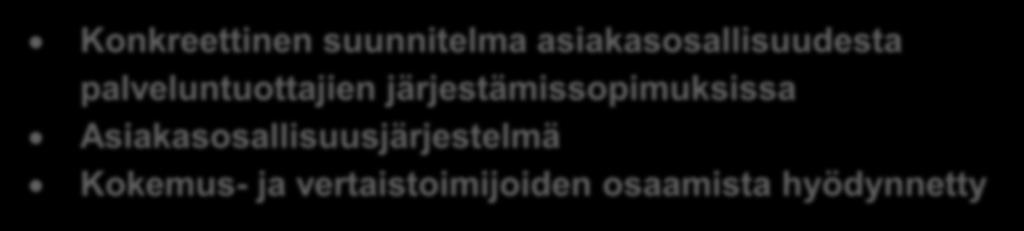 • Konkreettinen suunnitelma asiakasosallisuudesta palveluntuottajien järjestämissopimuksissa
• Asiakasosallisuusjärjestelmä
• Kokemus- ja vertaistoimijoiden osaamista hyödynnetty